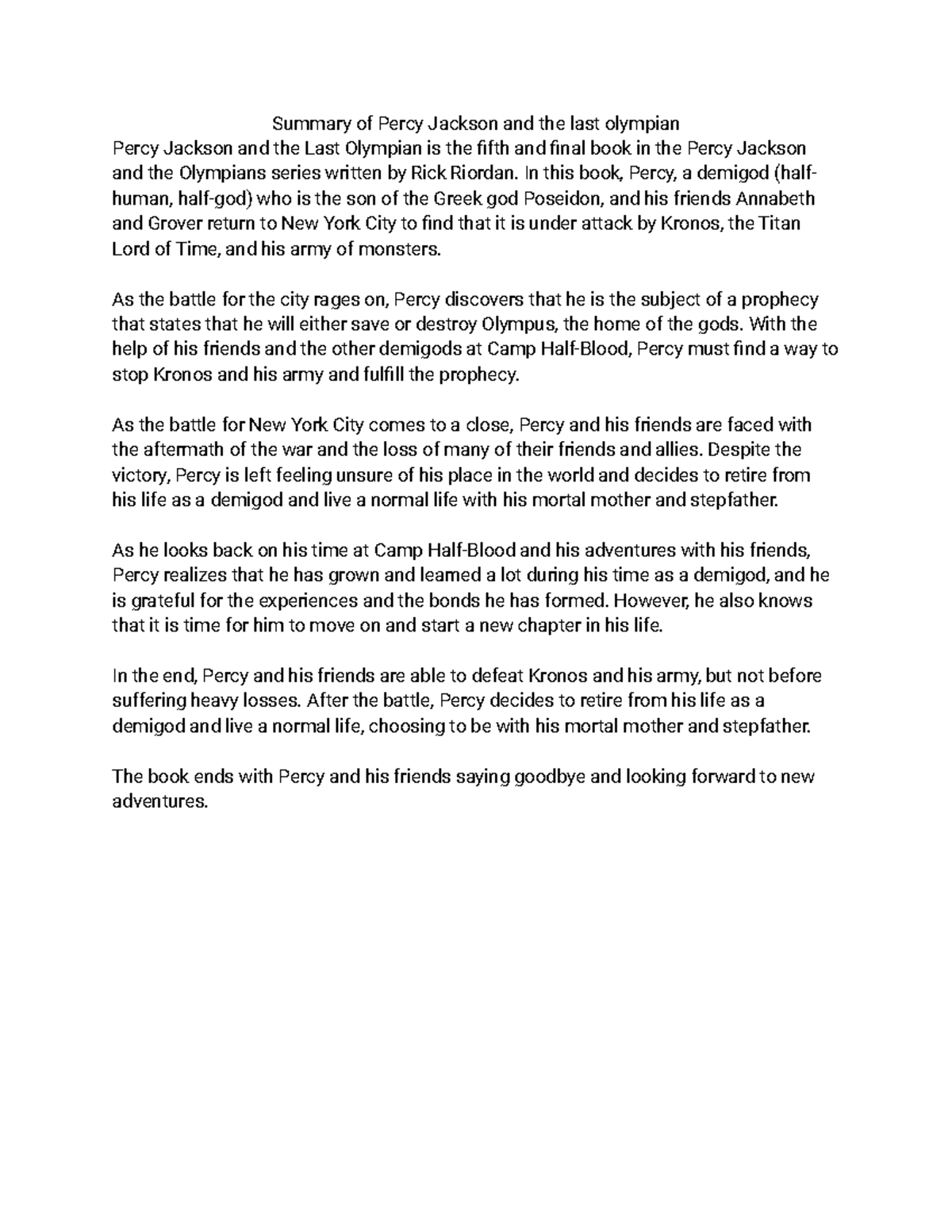 Summary of Percy Jackson and the last olympian
Percy Jackson and the Last Olympian is the fifth and final book in the Percy Jackson and the Olympians series written by Rick Riordan. In this book, Percy, a demigod (half-human, half-god) who is the son of the Greek god Poseidon, and his friends Annabeth and Grover return to New York City to find that it is under attack by Kronos, the Titan Lord of Time, and his army of monsters.

As the battle for the city rages on, Percy discovers that he is the subject of a prophecy that states that he will either save or destroy Olympus, the home of the gods. With the help of his friends and the other demigods at Camp Half-Blood, Percy must find a way to stop Kronos and his army and fulfill the prophecy.

As the battle for New York City comes to a close, Percy and his friends are faced with the aftermath of the war and the loss of many of their friends and allies. Despite the victory, Percy is left feeling unsure of his place in the world and decides to retire from his life as a demigod and live a normal life with his mortal mother and stepfather.

As he looks back on his time at Camp Half-Blood and his adventures with his friends, Percy realizes that he has grown and learned a lot during his time as a demigod, and he is grateful for the experiences and the bonds he has formed. However, he also knows that it is time for him to move on and start a new chapter in his life.

In the end, Percy and his friends are able to defeat Kronos and his army, but not before suffering heavy losses. After the battle, Percy decides to retire from his life as a demigod and live a normal life, choosing to be with his mortal mother and stepfather.

The book ends with Percy and his friends saying goodbye and looking forward to new adventures.